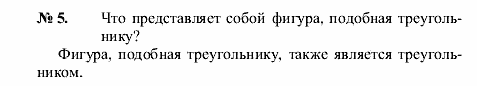 № 5. Что представляет собой фигура, подобная треугольнику?

Фигура, подобная треугольнику, также является треугольником.